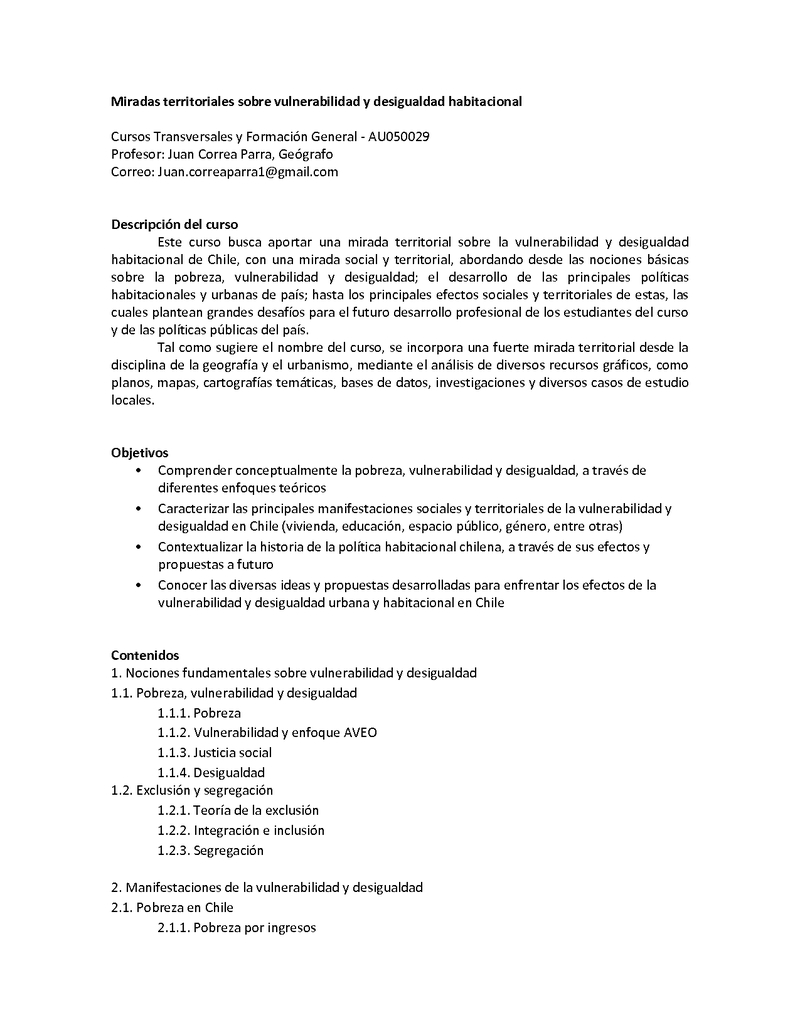 Miradas territoriales sobre vulnerabilidad y desigualdad habitacional

Cursos Transversales y Formación General - AU050029
Profesor: Juan Correa Parra, Geógrafo
Correo: Juan.correaparra1@gmail.com

Descripción del curso
Este curso busca aportar una mirada territorial sobre la vulnerabilidad y desigualdad habitacional de Chile, con una mirada social y territorial, abordando desde las nociones básicas sobre la pobreza, vulnerabilidad y desigualdad; el desarrollo de las principales políticas habitacionales y urbanas de país; hasta los principales efectos sociales y territoriales de estas, las cuales plantean grandes desafíos para el futuro desarrollo profesional de los estudiantes del curso y de las políticas públicas del país.

Tal como sugiere el nombre del curso, se incorpora una fuerte mirada territorial desde la disciplina de la geografía y el urbanismo, mediante el análisis de diversos recursos gráficos, como planos, mapas, cartografías temáticas, bases de datos, investigaciones y diversos casos de estudio locales.

Objetivos
• Comprender conceptualmente la pobreza, vulnerabilidad y desigualdad, a través de diferentes enfoques teóricos
• Caracterizar las principales manifestaciones sociales y territoriales de la vulnerabilidad y desigualdad en Chile (vivienda, educación, espacio público, género, entre otras)
• Contextualizar la historia de la política habitacional chilena, a través de sus efectos y propuestas a futuro
• Conocer las diversas ideas y propuestas desarrolladas para enfrentar los efectos de la vulnerabilidad y desigualdad urbana y habitacional en Chile

Contenidos
1. Nociones fundamentales sobre vulnerabilidad y desigualdad
1.1. Pobreza, vulnerabilidad y desigualdad
1.1.1. Pobreza
1.1.2. Vulnerabilidad y enfoque AVEO
1.1.3. Justicia social
1.1.4. Desigualdad
1.2. Exclusión y segregación
1.2.1. Teoría de la exclusión
1.2.2. Integración e inclusión
1.2.3. Segregación

2. Manifestaciones de la vulnerabilidad y desigualdad
2.1. Pobreza en Chile
2.1.1. Pobreza por ingresos